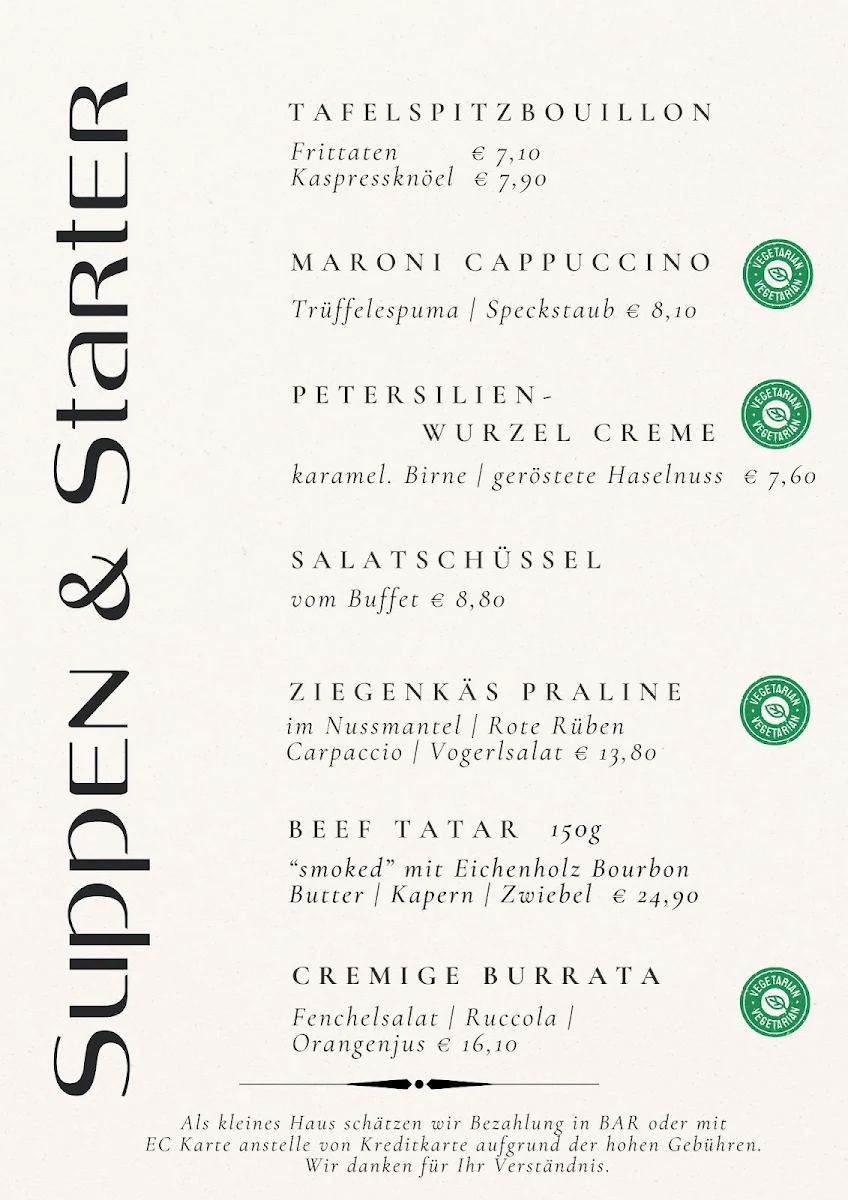 SuppEN & StartER

TAFELSPITZBOUILLON
Frittaten € 7,10
Kaspressknöel € 7,90

MARONI CAPPUCCINO
VEGETARIAN VEGETARIAN
Trüffelespuma | Speckstaub € 8,10

PETERSILIEN-
WURZEL CREME
VEGETARIAN VEGETARIAN
karamel. Birne | geröstete Haselnuss € 7,60

SALATSCHÜSSEL
vom Buffet € 8,80

ZIEGENKÄS PRALINE
VEGETARIAN VEGETARIAN
im Nussmantel | Rote Rüben Carpaccio | Vogerlsalat € 13,80

BEEF TATAR 150g
"smoked" mit Eichenholz Bourbon Butter | Kapern | Zwiebel € 24,90

CREMIGE BURRATA
VEGETARIAN VEGETARIAN
Fenchelsalat | Ruccola | Orangenjus € 16,10

Als kleines Haus schätzen wir Bezahlung in BAR oder mit EC Karte anstelle von Kreditkarte aufgrund der hohen Gebühren. Wir danken für Ihr Verständnis.